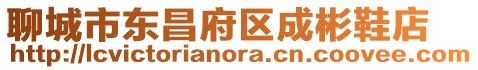 聊城市东昌府区成彬鞋店
http://lcvictorianora.cn.coovee.com